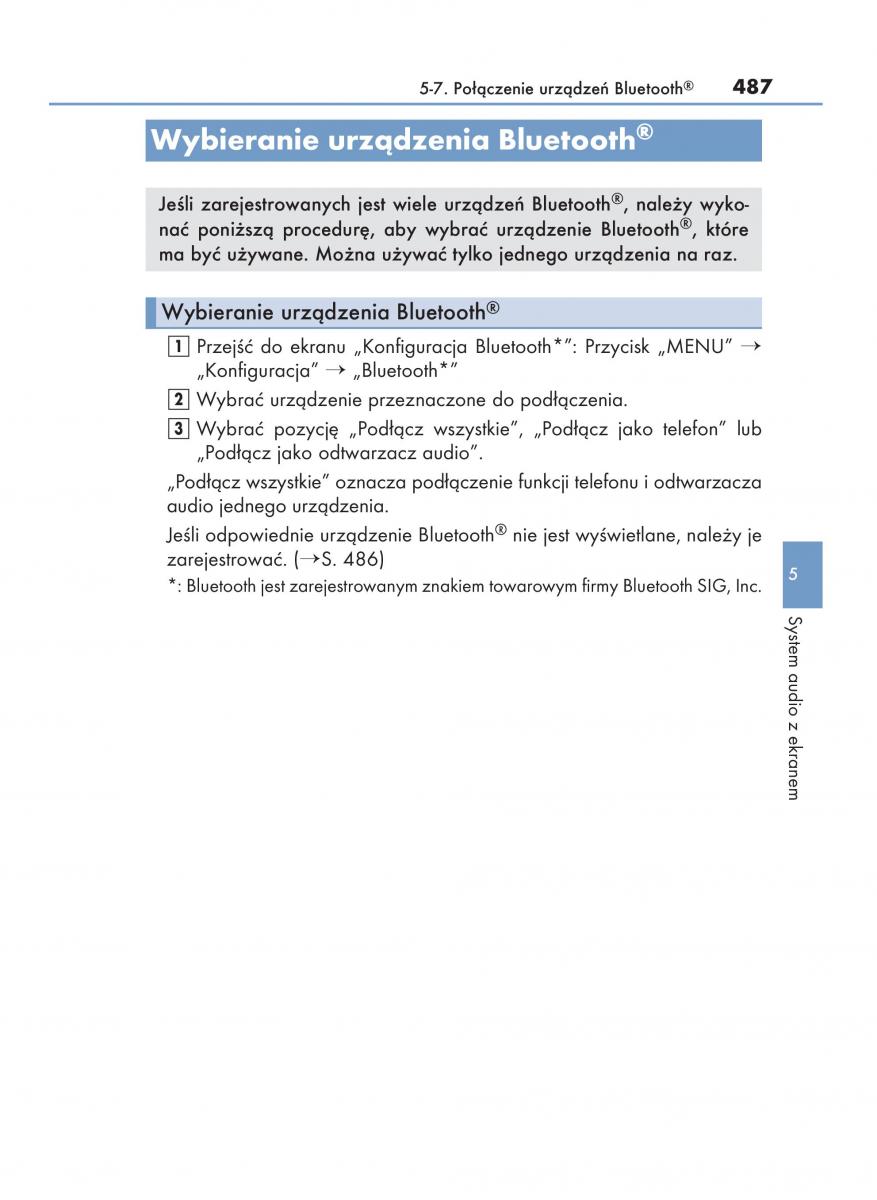 5-7. Połączenie urządzeń Bluetooth® 487

Wybieranie urządzenia Bluetooth®

Jeśli zarejestrowanych jest wiele urządzeń Bluetooth®, należy wykonać poniższą procedurę, aby wybrać urządzenie Bluetooth®, które ma być używane. Można używać tylko jednego urządzenia na raz.

Wybieranie urządzenia Bluetooth®

1 Przejść do ekranu „Konfiguracja Bluetooth*”: Przycisk „MENU” → „Konfiguracja” → „Bluetooth*”

2 Wybrać urządzenie przeznaczone do podłączenia.

3 Wybrać pozycję „Podłącz wszystkie”, „Podłącz jako telefon” lub „Podłącz jako odtwarzacz audio”.

„Podłącz wszystkie” oznacza podłączenie funkcji telefonu i odtwarzacza audio jednego urządzenia.

Jeśli odpowiednie urządzenie Bluetooth® nie jest wyświetlane, należy je zarejestrować. (→S. 486)

*: Bluetooth jest zarejestrowanym znakiem towarowym firmy Bluetooth SIG, Inc.

5

System audio z ekranem